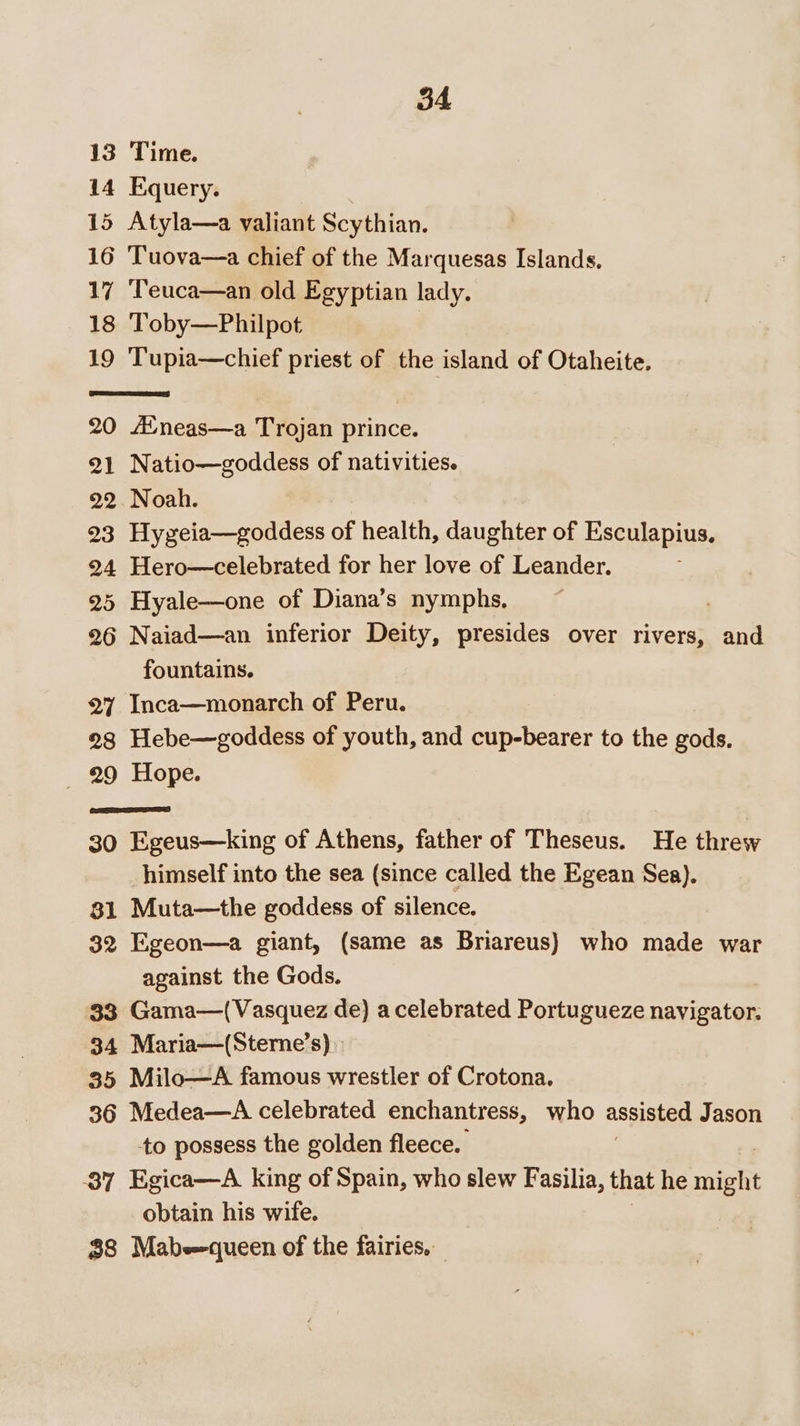 34

13 Time.
14 Equery.
15 Atyla—a valiant Scythian.
16 Tuova—a chief of the Marquesas Islands.
17 Teuca—an old Egyptian lady.
18 Toby—Philpot
19 Tupia—chief priest of the island of Otaheite.

20 Æneas—a Trojan prince.
21 Natio—goddess of nativities.
22 Noah.
23 Hygeia—goddess of health, daughter of Esculapius.
24 Hero—celebrated for her love of Leander.
25 Hyale—one of Diana's nymphs.
26 Naiad—an inferior Deity, presides over rivers, and fountains.
27 Inca—monarch of Peru.
28 Hebe—goddess of youth, and cup-bearer to the gods.
29 Hope.

30 Egeus—king of Athens, father of Theseus. He threw himself into the sea (since called the Egean Sea).
31 Muta—the goddess of silence.
32 Egeon—a giant, (same as Briareus) who made war against the Gods.
33 Gama—(Vasquez de) a celebrated Portugueze navigator.
34 Maria—(Sterne's)
35 Milo—A famous wrestler of Crotona.
36 Medea—A celebrated enchantress, who assisted Jason to possess the golden fleece.
37 Egica—A king of Spain, who slew Fasilia, that he might obtain his wife.
38 Mab—queen of the fairies.